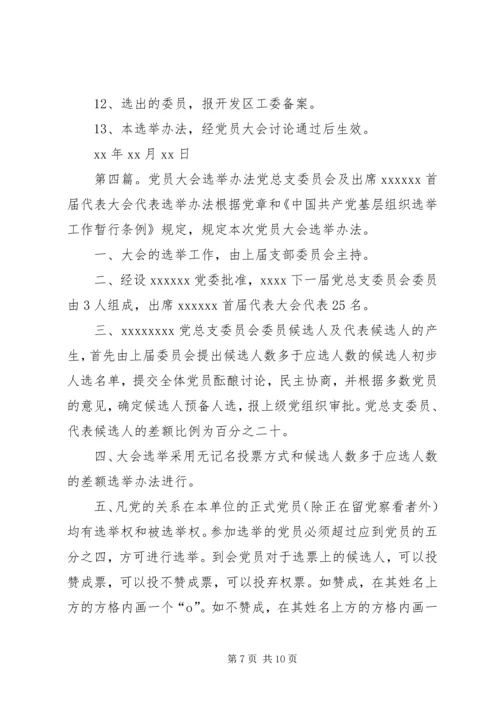 12、选出的委员，报开发区工委备案。

13、本选举办法，经党员大会讨论通过后生效。

xx 年 xx 月 xx 日

第四篇。党员大会选举办法党总支委员会及出席 xxxxxx 首届代表大会代表选举办法根据党章和《中国共产党基层组织选举工作暂行条例》规定，规定本次党员大会选举办法。

一、大会的选举工作，由上届支部委员会主持。

二、经设 xxxxxx 党委批准，xxxx 下一届党总支委员会委员由 3 人组成，出席 xxxxxx 首届代表大会代表 25 名。

三、xxxxxxxx 党总支委员会委员候选人及代表候选人的产生，首先由上届委员会提出候选人数多于应选人数的候选人初步人选名单，提交全体党员酝酿讨论，民主协商，并根据多数党员的意见，确定候选人预备人选，报上级党组织审批。党总支委员、代表候选人的差额比例为百分之二十。

四、大会选举采用无记名投票方式和候选人数多于应选人数的差额选举办法进行。

五、凡党的关系在本单位的正式党员(除正在留党察看者外)均有选举权和被选举权。参加选举的党员必须超过应到党员的五分之四，方可进行选举。到会党员对于选票上的候选人，可以投赞成票，可以投不赞成票，可以投弃权票。如赞成，在其姓名上方的方格内画一个“o”。如不赞成，在其姓名上方的方格内画一

第 7 页 共 10 页